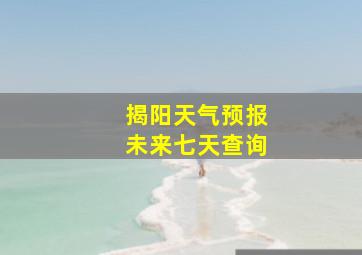 揭阳天气预报
未来七天查询